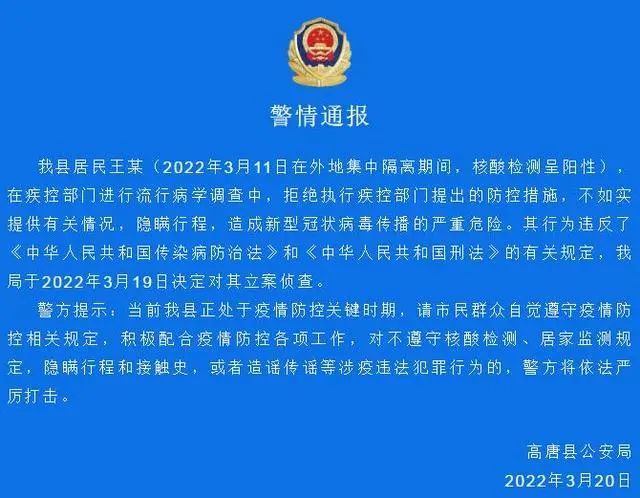 警情通报

我县居民王某（2022年3月11日在外地集中隔离期间，核酸检测呈阳性），在疾控部门进行流行病学调查中，拒绝执行疾控部门提出的防控措施，不如实提供有关情况，隐瞒行程，造成新型冠状病毒传播的严重危险。其行为违反了《中华人民共和国传染病防治法》和《中华人民共和国刑法》的有关规定，我局于2022年3月19日决定对其立案侦查。

警方提示：当前我县正处于疫情防控关键时期，请市民群众自觉遵守疫情防控相关规定，积极配合疫情防控各项工作，对不遵守核酸检测、居家监测规定，隐瞒行程和接触史，或者造谣传谣等涉疫违法犯罪行为的，警方将依法严厉打击。

高唐县公安局
2022年3月20日